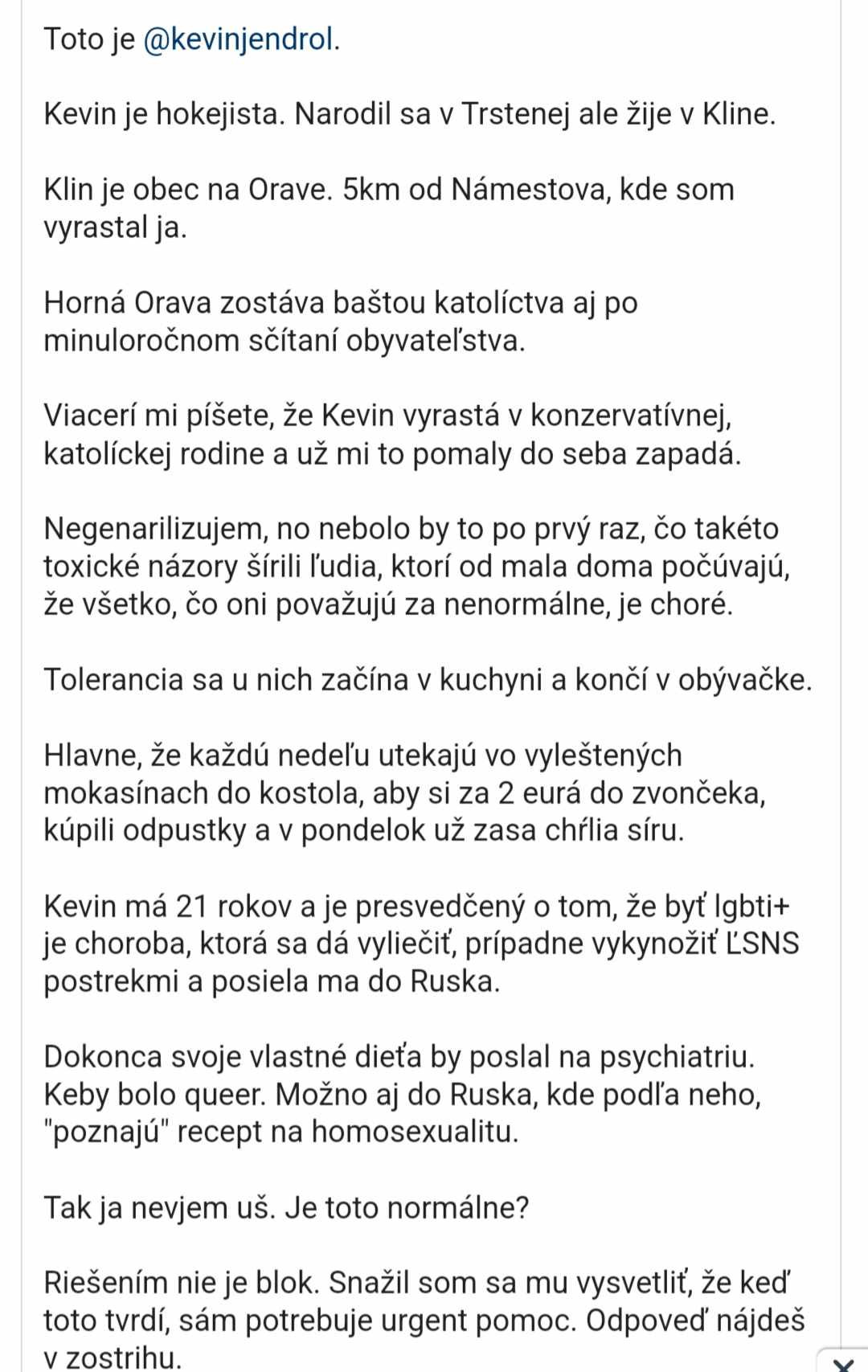 Toto je @kevinjendrol.

Kevin je hokejista. Narodil sa v Trstenej ale žije v Kline.

Klin je obec na Orave. 5km od Námestova, kde som vyrastal ja.

Horná Orava zostáva baštou katolíctva aj po minuloročnom sčítaní obyvateľstva.

Viacerí mi píšete, že Kevin vyrastá v konzervatívnej, katolíckej rodine a už mi to pomaly do seba zapadá.

Negenarilizujem, no nebolo by to po prvý raz, čo takéto toxické názory šírili ľudia, ktorí od mala doma počúvajú, že všetko, čo oni považujú za nenormálne, je choré.

Tolerancia sa u nich začína v kuchyni a končí v obývačke.

Hlavne, že každú nedeľu utekajú vo vyleštených mokasínach do kostola, aby si za 2 eurá do zvončeka, kúpili odpustky a v pondelok už zasa chŕlia síru.

Kevin má 21 rokov a je presvedčený o tom, že byť lgbti+ je choroba, ktorá sa dá vyliečiť, prípadne vykynožiť ĽSNS postrekmi a posiela ma do Ruska.

Dokonca svoje vlastné dieťa by poslal na psychiatriu. Keby bolo queer. Možno aj do Ruska, kde podľa neho, "poznajú" recept na homosexualitu.

Tak ja nevjem uš. Je toto normálne?

Riešením nie je blok. Snažil som sa mu vysvetliť, že keď toto tvrdí, sám potrebuje urgent pomoc. Odpoveď nájdeš v zostrihu.